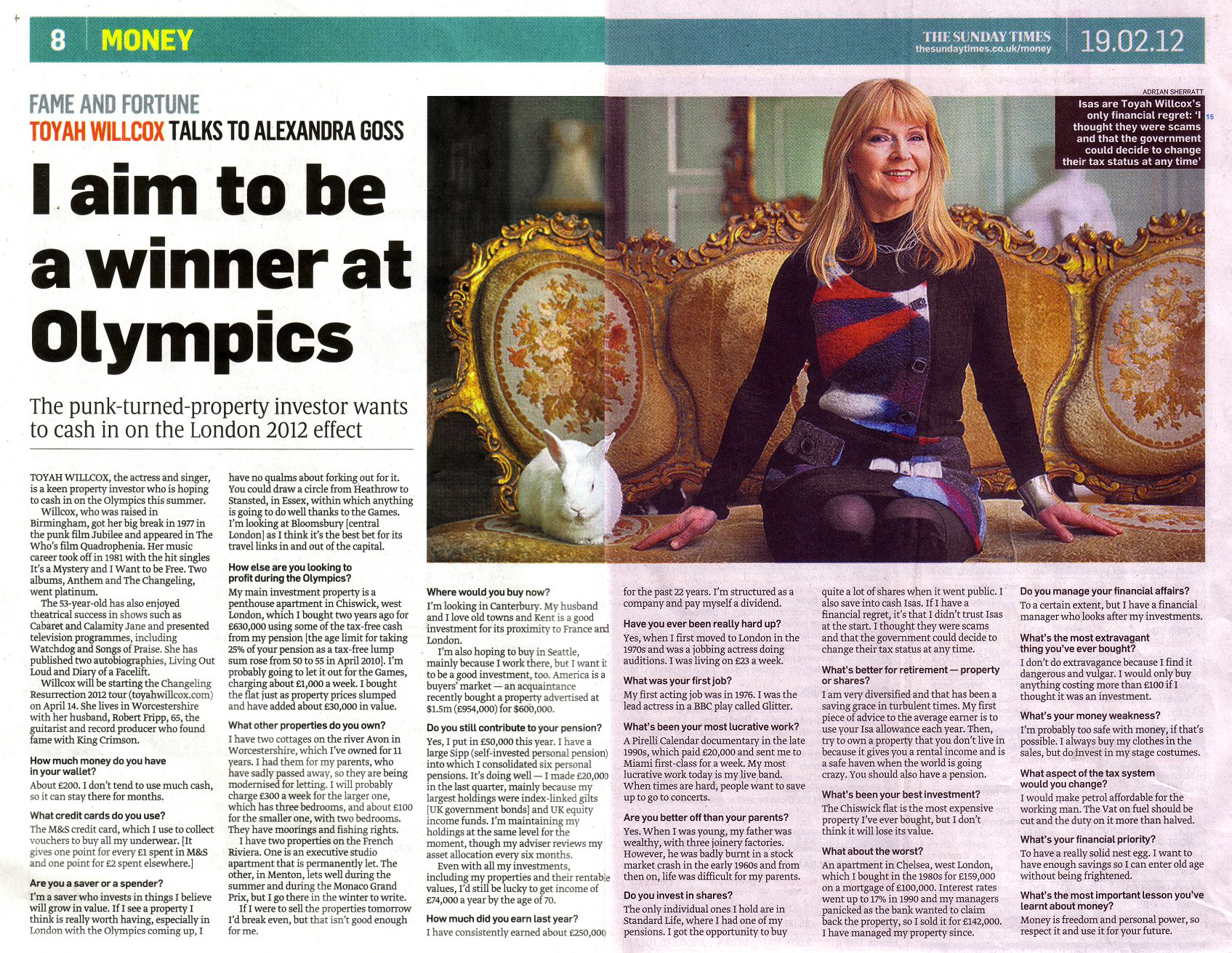 8 MONEY

THE SUNDAY TIMES
thesundaytimes.co.uk/money

19.02.12

FAME AND FORTUNE

TOYAH WILLCOX TALKS TO ALEXANDRA GOSS

I aim to be a winner at Olympics

The punk-turned-property investor wants to cash in on the London 2012 effect

ADRIAN SHERRATT

Isas are Toyah Willcox's only financial regret: 'I thought they were scams and that the government could decide to change their tax status at any time'

TOYAH WILLCOX, the actress and singer, is a keen property investor who is hoping to cash in on the Olympics this summer.

Willcox, who was raised in Birmingham, got her big break in 1977 in the punk film Jubilee and appeared in The Who's film Quadrophenia. Her music career took off in 1981 with the hit singles It's a Mystery and I Want to be Free. Two albums, Anthem and The Changeling, went platinum.

The 53-year-old has also enjoyed theatrical success in shows such as Cabaret and Calamity Jane and presented television programmes, including Watchdog and Songs of Praise. She has published two autobiographies, Living Out Loud and Diary of a Facelift.

Willcox will be starting the Changeling Resurrection 2012 tour (toyahwillcox.com) on April 14. She lives in Worcestershire with her husband, Robert Fripp, 65, the guitarist and record producer who found fame with King Crimson.

How much money do you have in your wallet?

About £200. I don't tend to use much cash, so it can stay there for months.

What credit cards do you use?

The M&S credit card, which I use to collect vouchers to buy all my underwear. [It gives one point for every £1 spent in M&S and one point for £2 spent elsewhere.]

Are you a saver or a spender?

I'm a saver who invests in things I believe will grow in value. If I see a property I think is really worth having, especially in London with the Olympics coming up, I have no qualms about forking out for it. You could draw a circle from Heathrow to Stansted, in Essex, within which anything is going to do well thanks to the Games. I'm looking at Bloomsbury [central London] as I think it's the best bet for its travel links in and out of the capital.

How else are you looking to profit during the Olympics?

My main investment property is a penthouse apartment in Chiswick, west London, which I bought two years ago for £630,000 using some of the tax-free cash from my pension [the age limit for taking 25% of your pension as a tax-free lump sum rose from 50 to 55 in April 2010]. I'm probably going to let it out for the Games, charging about £1,000 a week. I bought the flat just as property prices slumped and have added about £30,000 in value.

What other properties do you own?

I have two cottages on the river Avon in Worcestershire, which I've owned for 11 years. I had them for my parents, who have sadly passed away, so they are being modernised for letting. I will probably charge £300 a week for the larger one, which has three bedrooms, and about £100 for the smaller one, with two bedrooms. They have moorings and fishing rights.

I have two properties on the French Riviera. One is an executive studio apartment that is permanently let. The other, in Menton, lets well during the summer and during the Monaco Grand Prix, but I go there in the winter to write.

If I were to sell the properties tomorrow I'd break even, but that isn't good enough for me.

Where would you buy now?

I'm looking in Canterbury. My husband and I love old towns and Kent is a good investment for its proximity to France and London.

I'm also hoping to buy in Seattle, mainly because I work there, but I want it to be a good investment, too. America is a buyers' market — an acquaintance recently bought a property advertised at $1.5m (£954,000) for $600,000.

Do you still contribute to your pension?

Yes, I put in £50,000 this year. I have a large Sipp (self-invested personal pension) into which I consolidated six personal pensions. It's doing well — I made £20,000 in the last quarter, mainly because my largest holdings were index-linked gilts [UK government bonds] and UK equity income funds. I'm maintaining my holdings at the same level for the moment, though my adviser reviews my asset allocation every six months.

Even with all my investments, including my properties and their rentable values, I'd still be lucky to get income of £74,000 a year by the age of 70.

How much did you earn last year?

I have consistently earned about £250,000 for the past 22 years. I'm structured as a company and pay myself a dividend.

Have you ever been really hard up?

Yes, when I first moved to London in the 1970s and was a jobbing actress doing auditions. I was living on £23 a week.

What was your first job?

My first acting job was in 1976. I was the lead actress in a BBC play called Glitter.

What's been your most lucrative work?

A Pirelli Calendar documentary in the late 1990s, which paid £20,000 and sent me to Miami first-class for a week. My most lucrative work today is my live band. When times are hard, people want to save up to go to concerts.

Are you better off than your parents?

Yes. When I was young, my father was wealthy, with three joinery factories. However, he was badly burnt in a stock market crash in the early 1960s and from then on, life was difficult for my parents.

Do you invest in shares?

The only individual ones I hold are in Standard Life, where I had one of my pensions. I got the opportunity to buy quite a lot of shares when it went public. I also save into cash Isas. If I have a financial regret, it's that I didn't trust Isas at the start. I thought they were scams and that the government could decide to change their tax status at any time.

What's better for retirement — property or shares?

I am very diversified and that has been a saving grace in turbulent times. My first piece of advice to the average earner is to use your Isa allowance each year. Then, try to own a property that you don't live in because it gives you a rental income and is a safe haven when the world is going crazy. You should also have a pension.

What's been your best investment?

The Chiswick flat is the most expensive property I've ever bought, but I don't think it will lose its value.

What about the worst?

An apartment in Chelsea, west London, which I bought in the 1980s for £159,000 on a mortgage of £100,000. Interest rates went up to 17% in 1990 and my managers panicked as the bank wanted to claim back the property, so I sold it for £142,000. I have managed my property since.

Do you manage your financial affairs?

To a certain extent, but I have a financial manager who looks after my investments.

What's the most extravagant thing you've ever bought?

I don't do extravagance because I find it dangerous and vulgar. I would only buy anything costing more than £100 if I thought it was an investment.

What's your money weakness?

I'm probably too safe with money, if that's possible. I always buy my clothes in the sales, but do invest in my stage costumes.

What aspect of the tax system would you change?

I would make petrol affordable for the working man. The Vat on fuel should be cut and the duty on it more than halved.

What's your financial priority?

To have a really solid nest egg. I want to have enough savings so I can enter old age without being frightened.

What's the most important lesson you've learnt about money?

Money is freedom and personal power, so respect it and use it for your future.